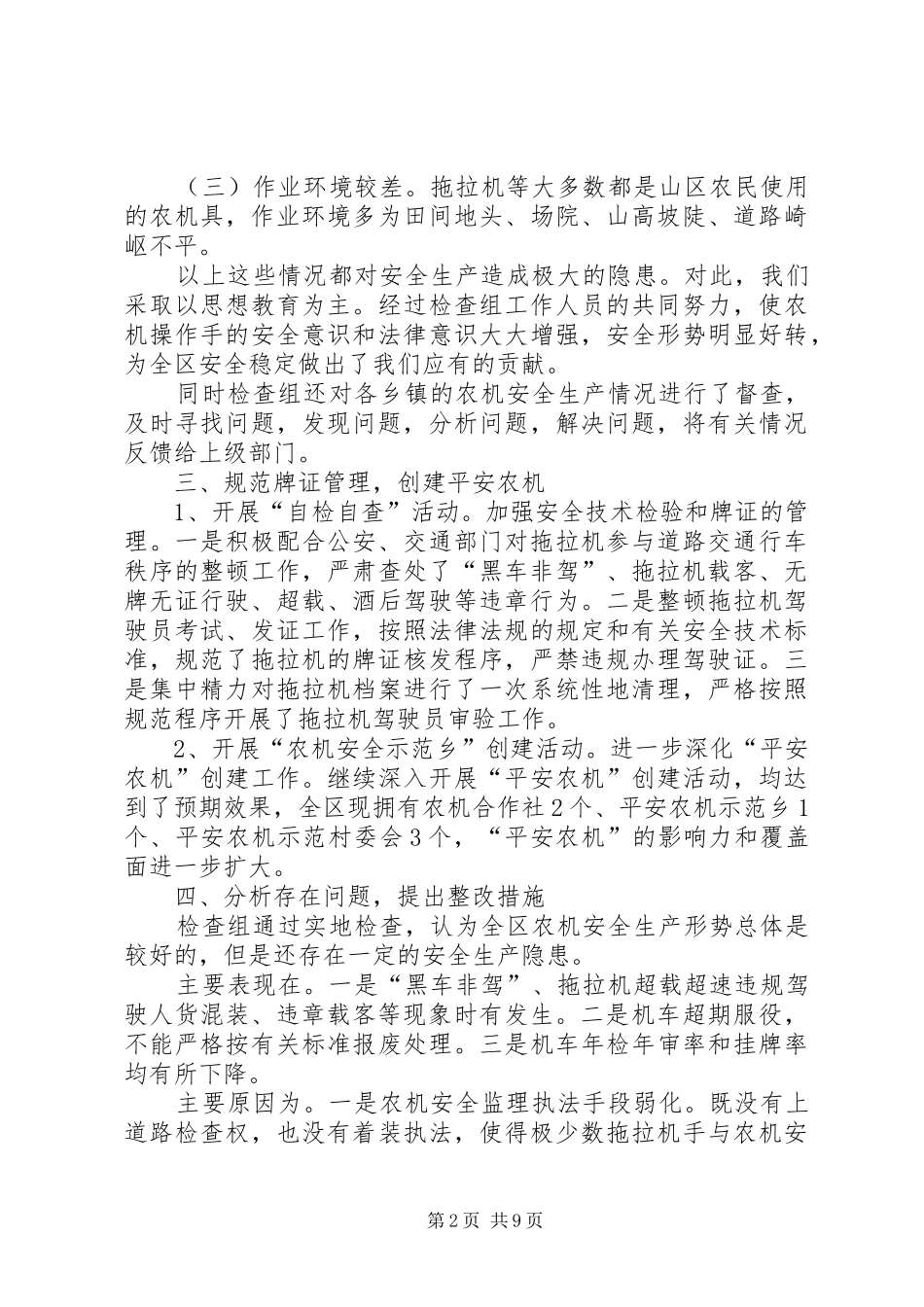 （三）作业环境较差。拖拉机等大多数都是山区农民使用的农机具，作业环境多为田间地头、场院、山高坡陡、道路崎岖不平。

以上这些情况都对安全生产造成极大的隐患。对此，我们采取以思想教育为主。经过检查组工作人员的共同努力，使农机操作手的安全意识和法律意识大大增强，安全形势明显好转，为全区安全稳定做出了我们应有的贡献。

同时检查组还对各乡镇的农机安全生产情况进行了督查，及时寻找问题，发现问题，分析问题，解决问题，将有关情况反馈给上级部门。

三、规范牌证管理，创建平安农机

1、开展“自检自查”活动。加强安全技术检验和牌证的管理。一是积极配合公安、交通部门对拖拉机参与道路交通行车秩序的整顿工作，严肃查处了“黑车非驾”、拖拉机载客、无牌无证行驶、超载、酒后驾驶等违章行为。二是整顿拖拉机驾驶员考试、发证工作，按照法律法规的规定和有关安全技术标准，规范了拖拉机的牌证核发程序，严禁违规办理驾驶证。三是集中精力对拖拉机档案进行了一次系统性地清理，严格按照规范程序开展了拖拉机驾驶员审验工作。

2、开展“农机安全示范乡”创建活动。进一步深化“平安农机”创建工作。继续深入开展“平安农机”创建活动，均达到了预期效果，全区现拥有农机合作社2个、平安农机示范乡1个、平安农机示范村委会3个，“平安农机”的影响力和覆盖面进一步扩大。

四、分析存在问题，提出整改措施

检查组通过实地检查，认为全区农机安全生产形势总体是较好的，但是还存在一定的安全生产隐患。

主要表现在。一是“黑车非驾”、拖拉机超载超速违规驾驶人货混装、违章载客等现象时有发生。二是机车超期服役，不能严格按有关标准报废处理。三是机车年检年审率和挂牌率均有所下降。

主要原因为。一是农机安全监理执法手段弱化。既没有上道路检查权，也没有着装执法，使得极少数拖拉机手与农机安

第2页 共9页